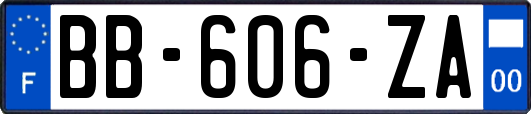 F
BB-606-ZA
00